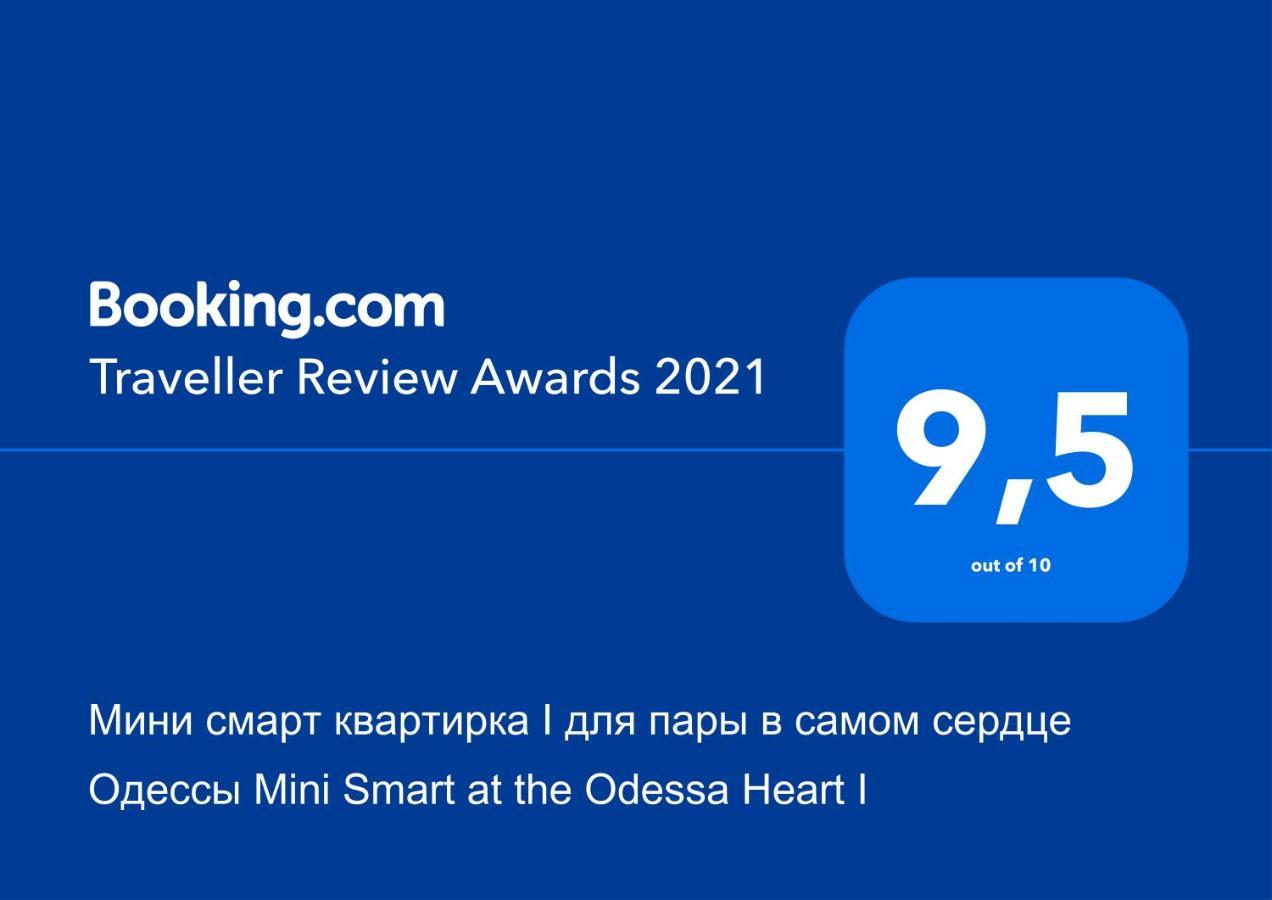 Booking.com
Traveller Review Awards 2021

9,5
out of 10

Мини смарт квартирка I для пары в самом сердце Одессы Mini Smart at the Odessa Heart I